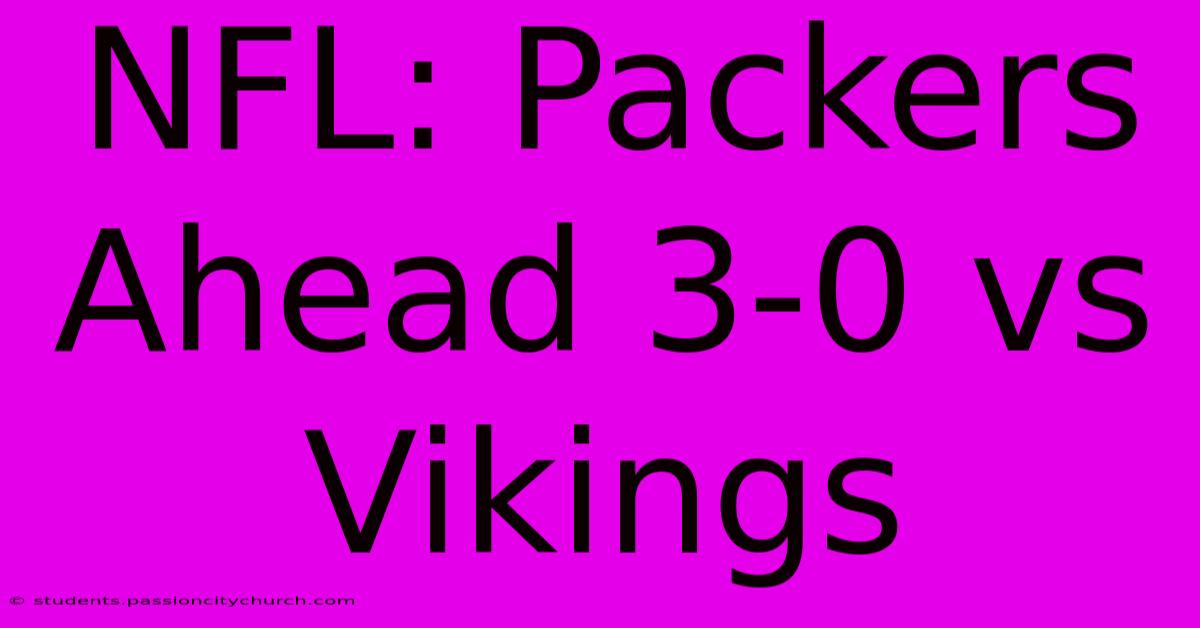 NFL: Packers Ahead 3-0 vs Vikings

© students.passioncitychurch.com